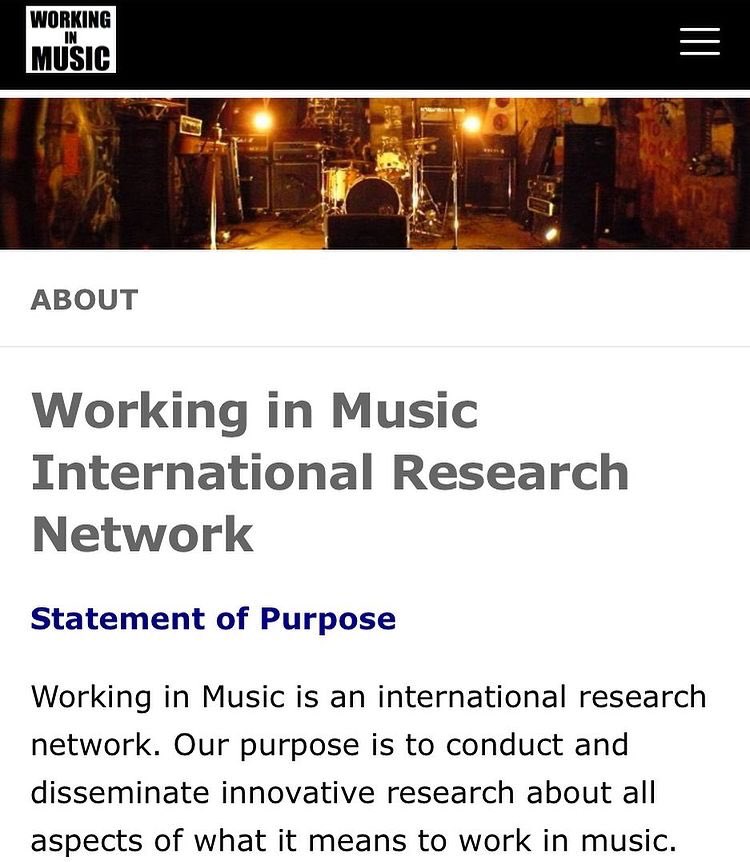 WORKING IN MUSIC

ABOUT

Working in Music International Research Network

Statement of Purpose

Working in Music is an international research network. Our purpose is to conduct and disseminate innovative research about all aspects of what it means to work in music.